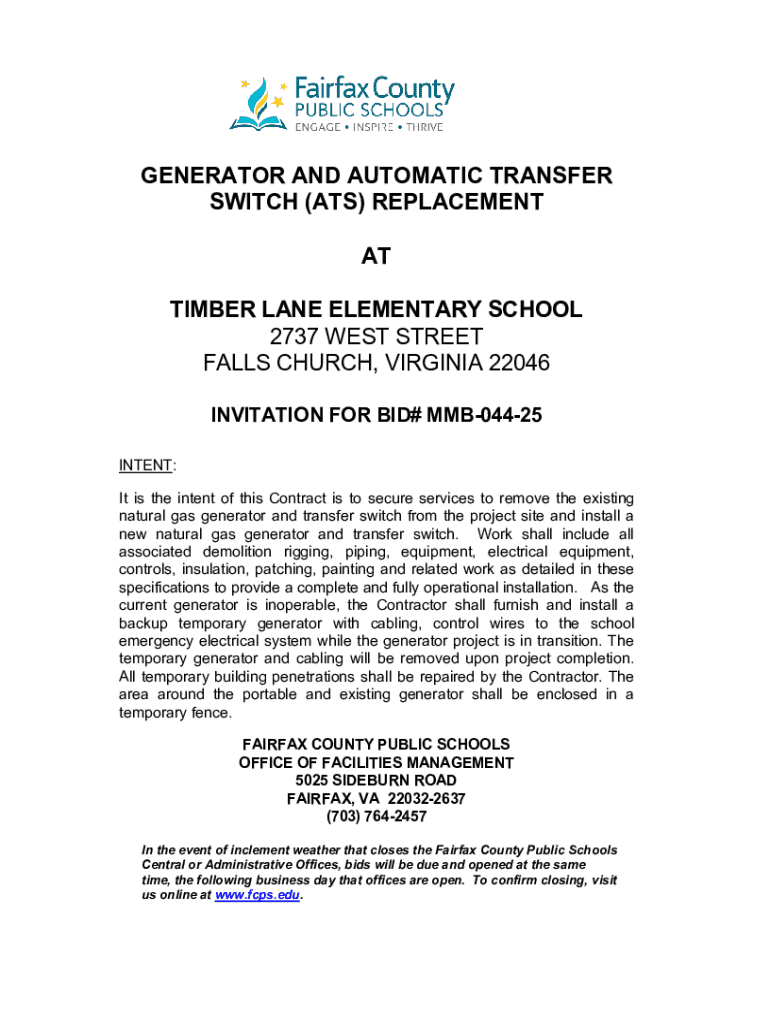 Fairfax County
PUBLIC SCHOOLS
ENGAGE • INSPIRE • THRIVE

GENERATOR AND AUTOMATIC TRANSFER SWITCH (ATS) REPLACEMENT

AT

TIMBER LANE ELEMENTARY SCHOOL
2737 WEST STREET
FALLS CHURCH, VIRGINIA 22046

INVITATION FOR BID# MMB-044-25

INTENT:

It is the intent of this Contract is to secure services to remove the existing natural gas generator and transfer switch from the project site and install a new natural gas generator and transfer switch. Work shall include all associated demolition rigging, piping, equipment, electrical equipment, controls, insulation, patching, painting and related work as detailed in these specifications to provide a complete and fully operational installation. As the current generator is inoperable, the Contractor shall furnish and install a backup temporary generator with cabling, control wires to the school emergency electrical system while the generator project is in transition. The temporary generator and cabling will be removed upon project completion. All temporary building penetrations shall be repaired by the Contractor. The area around the portable and existing generator shall be enclosed in a temporary fence.

FAIRFAX COUNTY PUBLIC SCHOOLS
OFFICE OF FACILITIES MANAGEMENT
5025 SIDEBURN ROAD
FAIRFAX, VA 22032-2637
(703) 764-2457

In the event of inclement weather that closes the Fairfax County Public Schools Central or Administrative Offices, bids will be due and opened at the same time, the following business day that offices are open. To confirm closing, visit us online at www.fcps.edu.